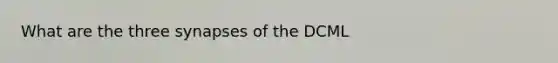 What are the three synapses of the DCML